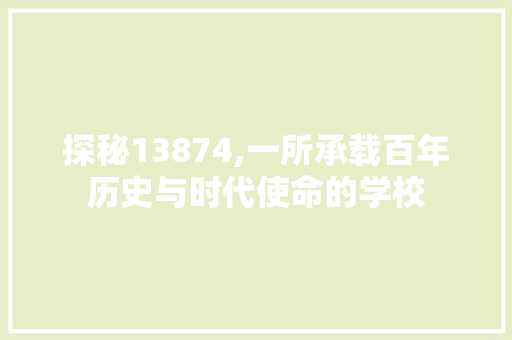 探秘13874,一所承载百年历史与时代使命的学校